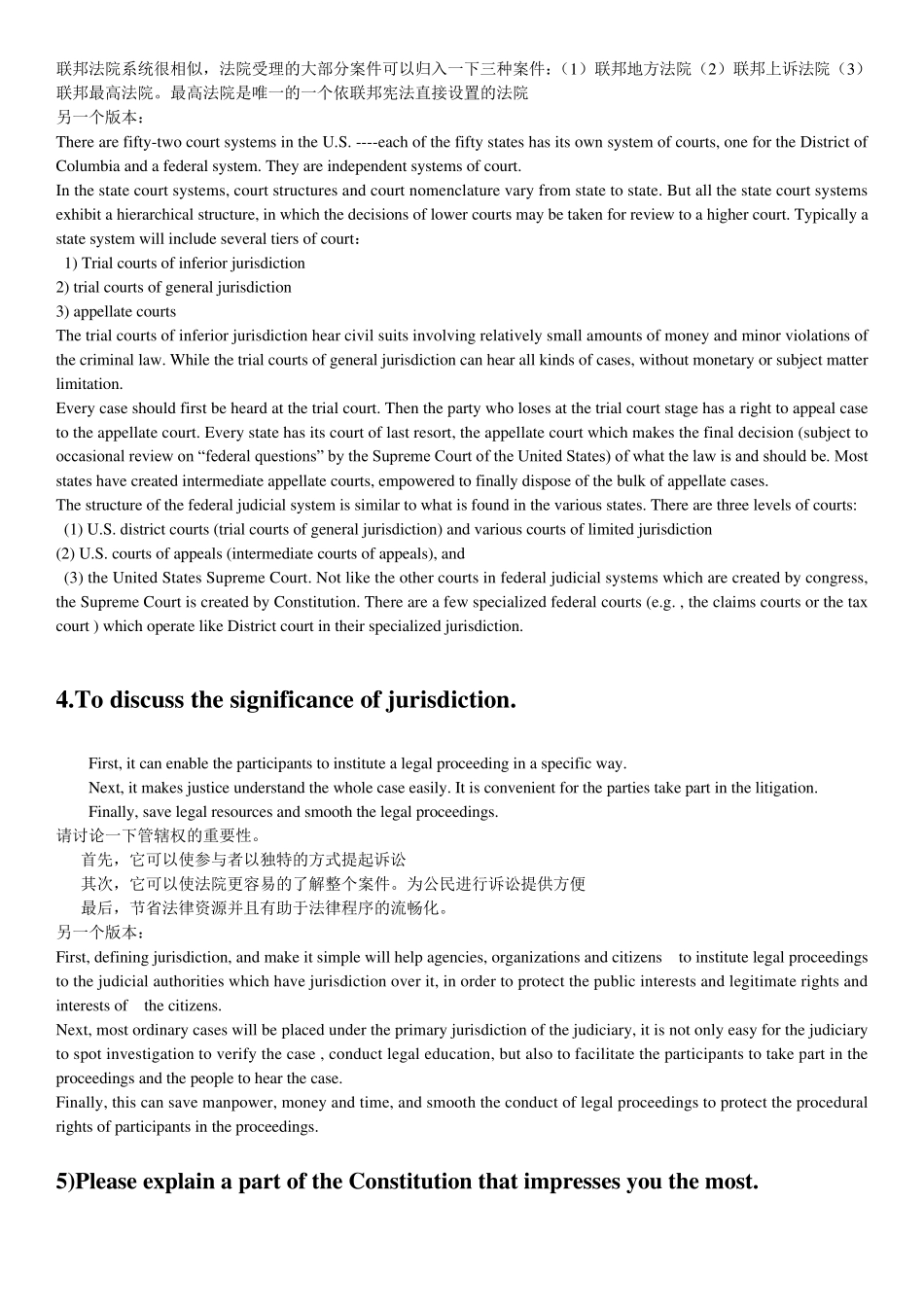 联邦法院系统很相似，法院受理的大部分案件可以归入一下三种案件：（1）联邦地方法院（2）联邦上诉法院（3）联邦最高法院。最高法院是唯一的一个依联邦宪法直接设置的法院
另一个版本：
There are fifty-two court systems in the U.S. ----each of the fifty states has its own system of courts, one for the District of Columbia and a federal system. They are independent systems of court.
In the state court systems, court structures and court nomenclature vary from state to state. But all the state court systems exhibit a hierarchical structure, in which the decisions of lower courts may be taken for review to a higher court. Typically a state system will include several tiers of court：
1) Trial courts of inferior jurisdiction
2) trial courts of general jurisdiction
3) appellate courts
The trial courts of inferior jurisdiction hear civil suits involving relatively small amounts of money and minor violations of the criminal law. While the trial courts of general jurisdiction can hear all kinds of cases, without monetary or subject matter limitation.
Every case should first be heard at the trial court. Then the party who loses at the trial court stage has a right to appeal case to the appellate court. Every state has its court of last resort, the appellate court which makes the final decision (subject to occasional review on “federal questions” by the Supreme Court of the United States) of what the law is and should be. Most states have created intermediate appellate courts, empowered to finally dispose of the bulk of appellate cases.
The structure of the federal judicial system is similar to what is found in the various states. There are three levels of courts:
(1) U.S. district courts (trial courts of general jurisdiction) and various courts of limited jurisdiction
(2) U.S. courts of appeals (intermediate courts of appeals), and
(3) the United States Supreme Court. Not like the other courts in federal judicial systems which are created by congress, the Supreme Court is created by Constitution. There are a few specialized federal courts (e.g. , the claims courts or the tax court ) which operate like District court in their specialized jurisdiction.

4.To discuss the significance of jurisdiction.

First, it can enable the participants to institute a legal proceeding in a specific way.
Next, it makes justice understand the whole case easily. It is convenient for the parties take part in the litigation.
Finally, save legal resources and smooth the legal proceedings.
请讨论一下管辖权的重要性。
首先，它可以使参与者以独特的方式提起诉讼
其次，它可以使法院更容易的了解整个案件。为公民进行诉讼提供方便
最后，节省法律资源并且有助于法律程序的流畅化。
另一个版本：
First, defining jurisdiction, and make it simple will help agencies, organizations and citizens to institute legal proceedings to the judicial authorities which have jurisdiction over it, in order to protect the public interests and legitimate rights and interests of the citizens.
Next, most ordinary cases will be placed under the primary jurisdiction of the judiciary, it is not only easy for the judiciary to spot investigation to verify the case , conduct legal education, but also to facilitate the participants to take part in the proceedings and the people to hear the case.
Finally, this can save manpower, money and time, and smooth the conduct of legal proceedings to protect the procedural rights of participants in the proceedings.

5)Please explain a part of the Constitution that impresses you the most.